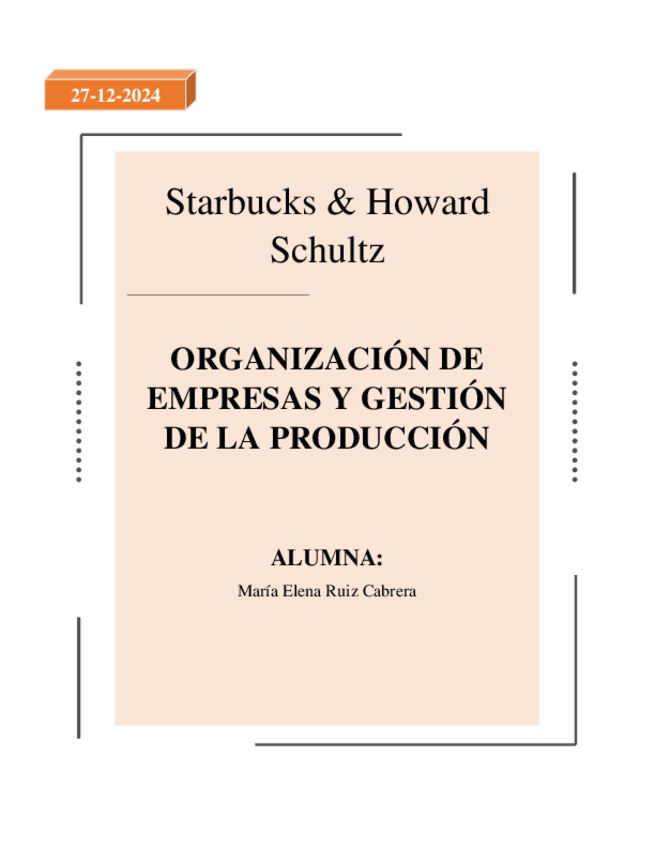 27-12-2024

Starbucks & Howard Schultz

ORGANIZACIÓN DE EMPRESAS Y GESTIÓN DE LA PRODUCCIÓN

ALUMNA:

María Elena Ruiz Cabrera